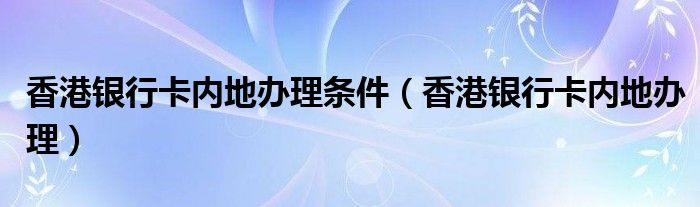 香港银行卡内地办理条件（香港银行卡内地办理）